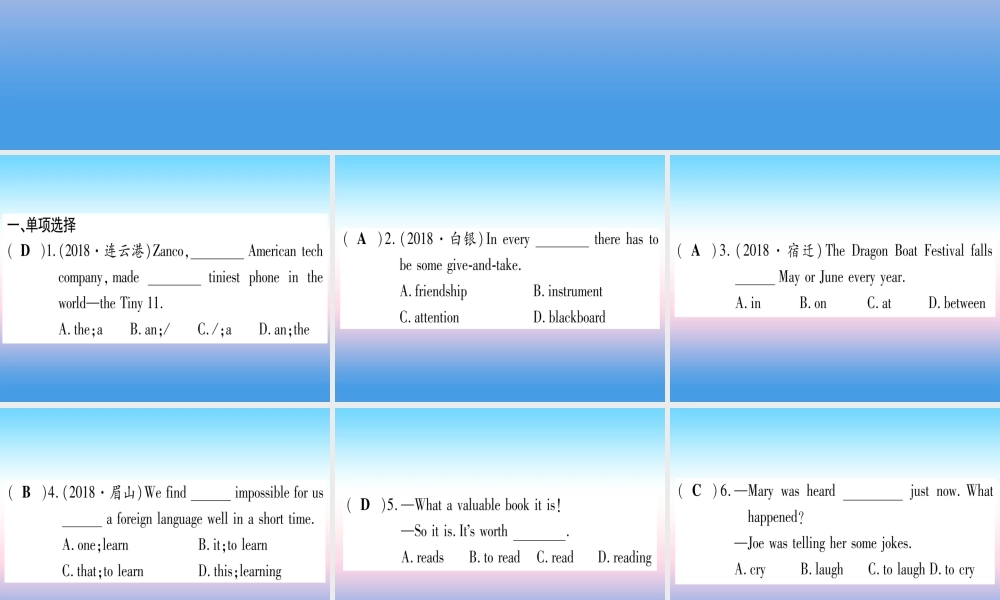 一、单项选择

( D )1.(2018·连云港)Zanco, ____ American tech company, made ____ tiniest phone in the world—the Tiny 11.

A. the;a B. an;/ C. /;a D. an;the

( A )2.(2018·白银)In every ____ there has to be some give-and-take.

A. friendship B. instrument

C. attention D. blackboard

( A )3.(2018·宿迁)The Dragon Boat Festival falls ____ May or June every year.

A. in B. on C. at D. between

( B )4.(2018·眉山)We find ____ impossible for us ____ a foreign language well in a short time.

A. one;learn B. it;to learn

C. that;to learn D. this;learning

( D )5.—What a valuable book it is!

—So it is. It's worth ____.

A. reads B. to read C. read D. reading

( C )6.—Mary was heard ____ just now. What happened?

—Joe was telling her some jokes.

A. cry B. laugh C. to laugh D. to cry